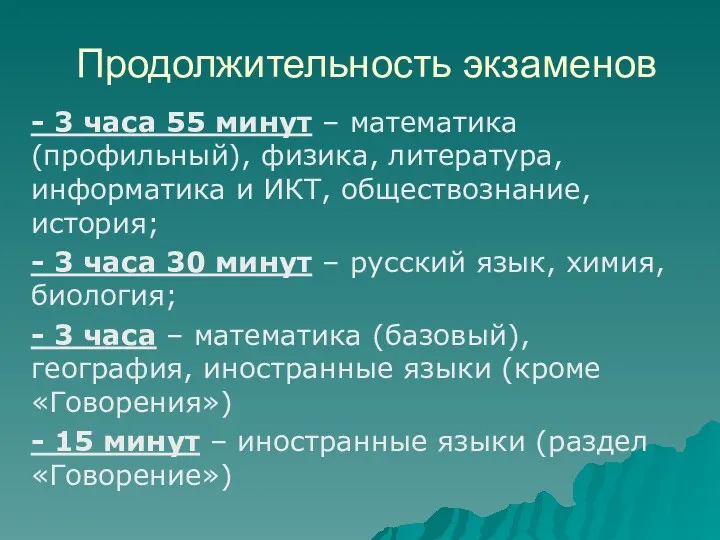 Продолжительность экзаменов

- 3 часа 55 минут – математика (профильный), физика, литература, информатика и ИКТ, обществознание, история;

- 3 часа 30 минут – русский язык, химия, биология;

- 3 часа – математика (базовый), география, иностранные языки (кроме «Говорения»)

- 15 минут – иностранные языки (раздел «Говорение»)